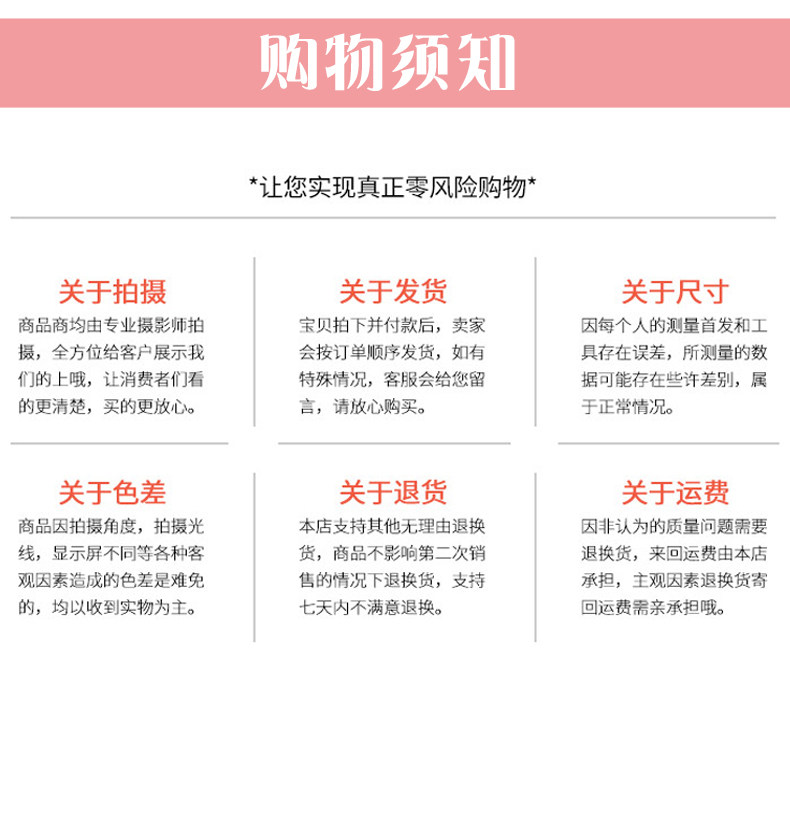 购物须知

*让您实现真正零风险购物*

关于拍摄
商品商均由专业摄影师拍摄，全方位给客户展示我们的上哦，让消费者们看的更清楚，买的更放心。

关于发货
宝贝拍下并付款后，卖家会按订单顺序发货，如有特殊情况，客服会给您留言，请放心购买。

关于尺寸
因每个人的测量首发和工具存在误差，所测量的数据可能存在些许差别，属于正常情况。

关于色差
商品因拍摄角度，拍摄光线，显示屏不同等各种客观因素造成的色差是难免的，均以收到实物为主。

关于退货
本店支持其他无理由退换货，商品不影响第二次销售的情况下退换货，支持七天内不满意退换。

关于运费
因非认为的质量问题需要退换货，来回运费由本店承担，主观因素退换货寄回运费需亲承担哦。